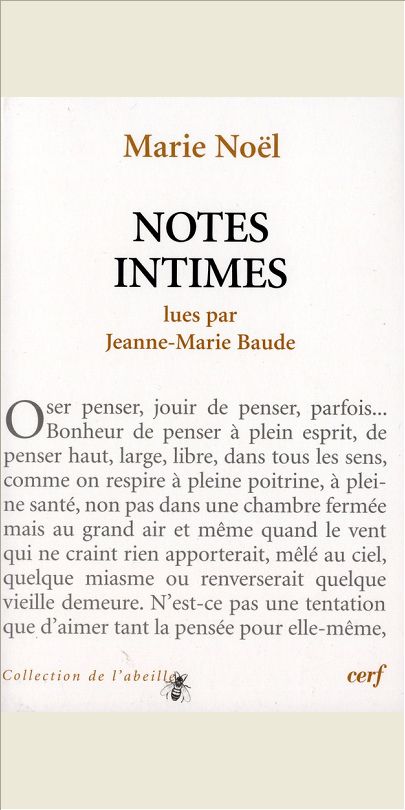 Marie Noël

NOTES INTIMES

lues par
Jeanne-Marie Baude

Oser penser, jouir de penser, parfois... Bonheur de penser à plein esprit, de penser haut, large, libre, dans tous les sens, comme on respire à pleine poitrine, à pleine santé, non pas dans une chambre fermée mais au grand air et même quand le vent qui ne craint rien apporterait, mêlé au ciel, quelque miasme ou renverserait quelque vieille demeure. N'est-ce pas une tentation que d'aimer tant la pensée pour elle-même,

Collection de l'abeille

cerf